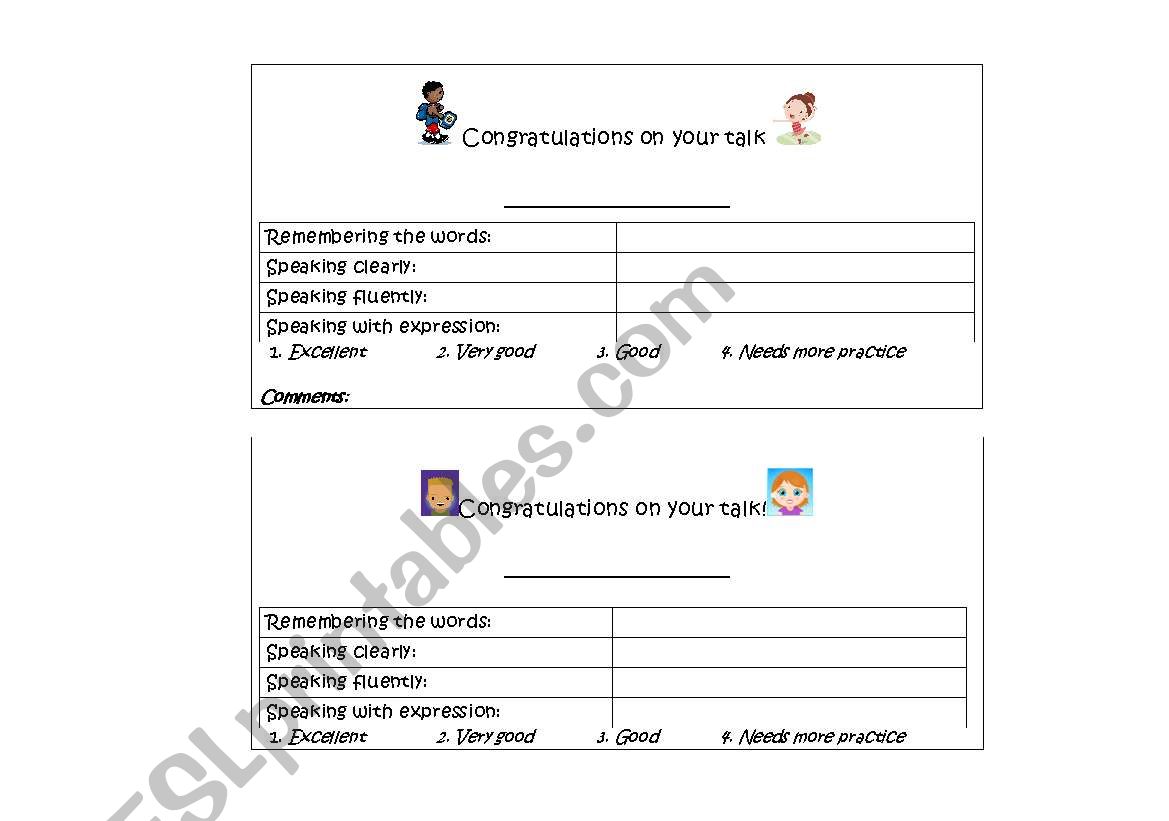 Congratulations on your talk

| Remembering the words: | |
|---|---|
| Speaking clearly: | |
| Speaking fluently: | |
| Speaking with expression: | |

1. Excellent 2. Very good 3. Good 4. Needs more practice

Comments:

Congratulations on your talk!

| Remembering the words: | |
|---|---|
| Speaking clearly: | |
| Speaking fluently: | |
| Speaking with expression: | |

1. Excellent 2. Very good 3. Good 4. Needs more practice

ESLprintables.com